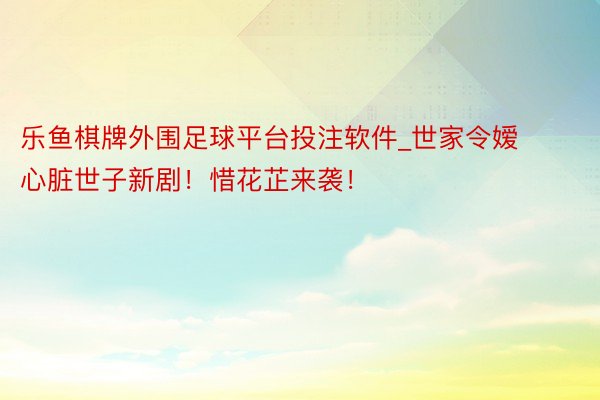 乐鱼棋牌外围足球平台投注软件_世家令嫒心脏世子新剧！惜花芷来袭！